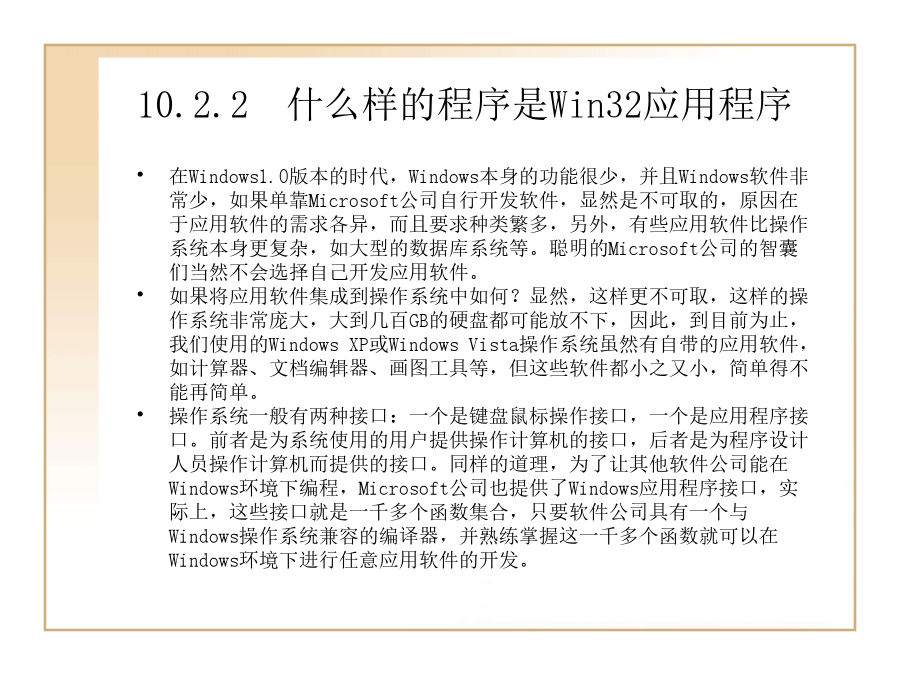 10.2.2 什么样的程序是Win32应用程序

• 在Windows1.0版本的时代，Windows本身的功能很少，并且Windows软件非常少，如果单靠Microsoft公司自行开发软件，显然是不可取的，原因在于应用软件的需求各异，而且要求种类繁多，另外，有些应用软件比操作系统本身更复杂，如大型的数据库系统等。聪明的Microsoft公司的智囊们当然不会选择自己开发应用软件。
• 如果将应用软件集成到操作系统中如何？显然，这样更不可取，这样的操作系统非常庞大，大到几百GB的硬盘都可能放不下，因此，到目前为止，我们使用的Windows XP或Windows Vista操作系统虽然有自带的应用软件，如计算器、文档编辑器、画图工具等，但这些软件都小之又小，简单得不能再简单。
• 操作系统一般有两种接口：一个是键盘鼠标操作接口，一个是应用程序接口。前者是为系统使用的用户提供操作计算机的接口，后者是为程序设计人员操作计算机而提供的接口。同样的道理，为了让其他软件公司能在Windows环境下编程，Microsoft公司也提供了Windows应用程序接口，实际上，这些接口就是一千多个函数集合，只要软件公司具有一个与Windows操作系统兼容的编译器，并熟练掌握这一千多个函数就可以在Windows环境下进行任意应用软件的开发。